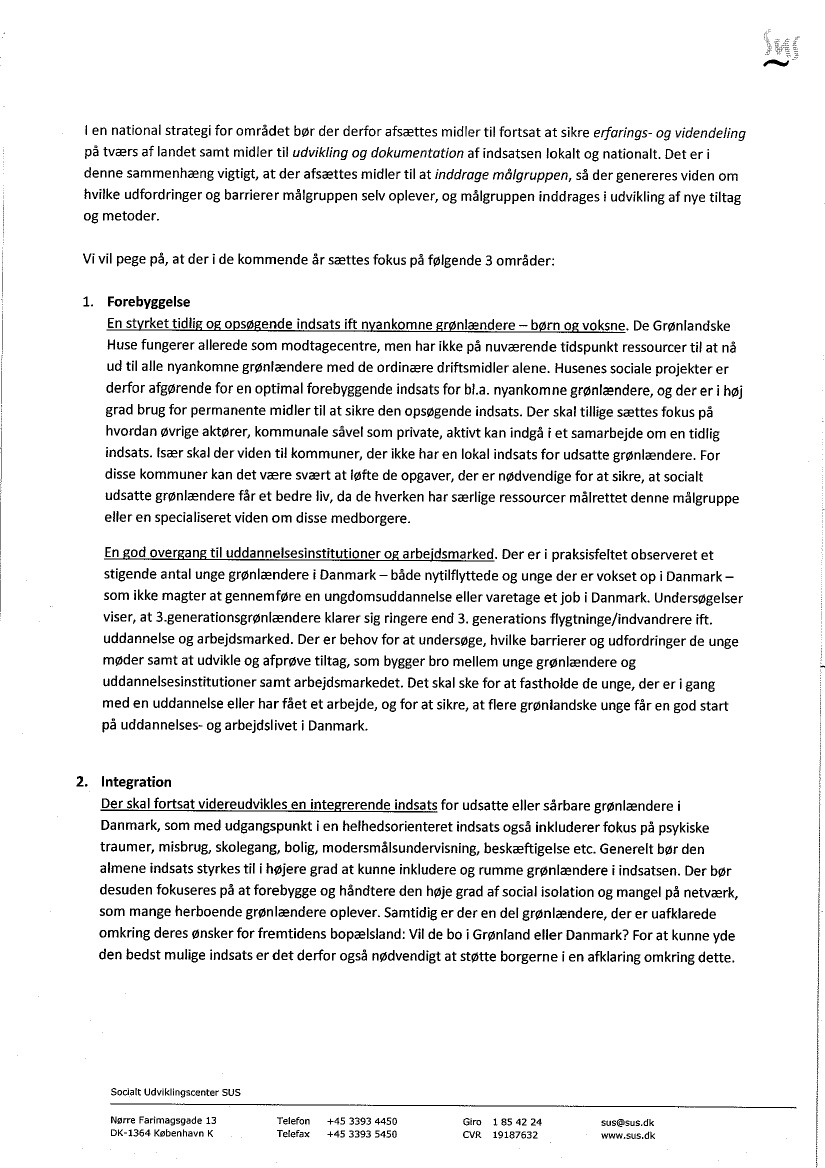 SUS

I en national strategi for området bør der derfor afsættes midler til fortsat at sikre erfarings- og videndeling på tværs af landet samt midler til udvikling og dokumentation af indsatsen lokalt og nationalt. Det er i denne sammenhæng vigtigt, at der afsættes midler til at inddrage målgruppen, så der genereres viden om hvilke udfordringer og barrierer målgruppen selv oplever, og målgruppen inddrages i udvikling af nye tiltag og metoder.

Vi vil pege på, at der i de kommende år sættes fokus på følgende 3 områder:

1. Forebyggelse
En styrket tidlig og opsøgende indsats ift nyankomne grønlændere – børn og voksne. De Grønlandske Huse fungerer allerede som modtagecentre, men har ikke på nuværende tidspunkt ressourcer til at nå ud til alle nyankomne grønlændere med de ordinære driftsmidler alene. Husenes sociale projekter er derfor afgørende for en optimal forebyggende indsats for bl.a. nyankomne grønlændere, og der er i høj grad brug for permanente midler til at sikre den opsøgende indsats. Der skal tillige sættes fokus på hvordan øvrige aktører, kommunale såvel som private, aktivt kan indgå i et samarbejde om en tidlig indsats. Især skal der viden til kommuner, der ikke har en lokal indsats for udsatte grønlændere. For disse kommuner kan det være svært at løfte de opgaver, der er nødvendige for at sikre, at socialt udsatte grønlændere får et bedre liv, da de hverken har særlige ressourcer målrettet denne målgruppe eller en specialiseret viden om disse medborgere.

En god overgang til uddannelsesinstitutioner og arbejdsmarked. Der er i praksisfeltet observeret et stigende antal unge grønlændere i Danmark – både nytilflyttede og unge der er vokset op i Danmark – som ikke magter at gennemføre en ungdomsuddannelse eller varetage et job i Danmark. Undersøgelser viser, at 3.generationsgrønlændere klarer sig ringere end 3. generations flygtninge/indvandrere ift. uddannelse og arbejdsmarked. Der er behov for at undersøge, hvilke barrierer og udfordringer de unge møder samt at udvikle og afprøve tiltag, som bygger bro mellem unge grønlændere og uddannelsesinstitutioner samt arbejdsmarkedet. Det skal ske for at fastholde de unge, der er i gang med en uddannelse eller har fået et arbejde, og for at sikre, at flere grønlandske unge får en god start på uddannelses- og arbejdslivet i Danmark.

2. Integration
Der skal fortsat videreudvikles en integrerende indsats for udsatte eller sårbare grønlændere i Danmark, som med udgangspunkt i en helhedsorienteret indsats også inkluderer fokus på psykiske traumer, misbrug, skolegang, bolig, modersmålsundervisning, beskæftigelse etc. Generelt bør den almene indsats styrkes til i højere grad at kunne inkludere og rumme grønlændere i indsatsen. Der bør desuden fokuseres på at forebygge og håndtere den høje grad af social isolation og mangel på netværk, som mange herboende grønlændere oplever. Samtidig er der en del grønlændere, der er uafklarede omkring deres ønsker for fremtidens bopælsland: Vil de bo i Grønland eller Danmark? For at kunne yde den bedst mulige indsats er det derfor også nødvendigt at støtte borgerne i en afklaring omkring dette.

Socialt Udviklingscenter SUS

Nørre Farimagsgade 13
DK-1364 København K
Telefon +45 3393 4450
Telefax +45 3393 5450
Giro 1 85 42 24
CVR 19187632
sus@sus.dk
www.sus.dk